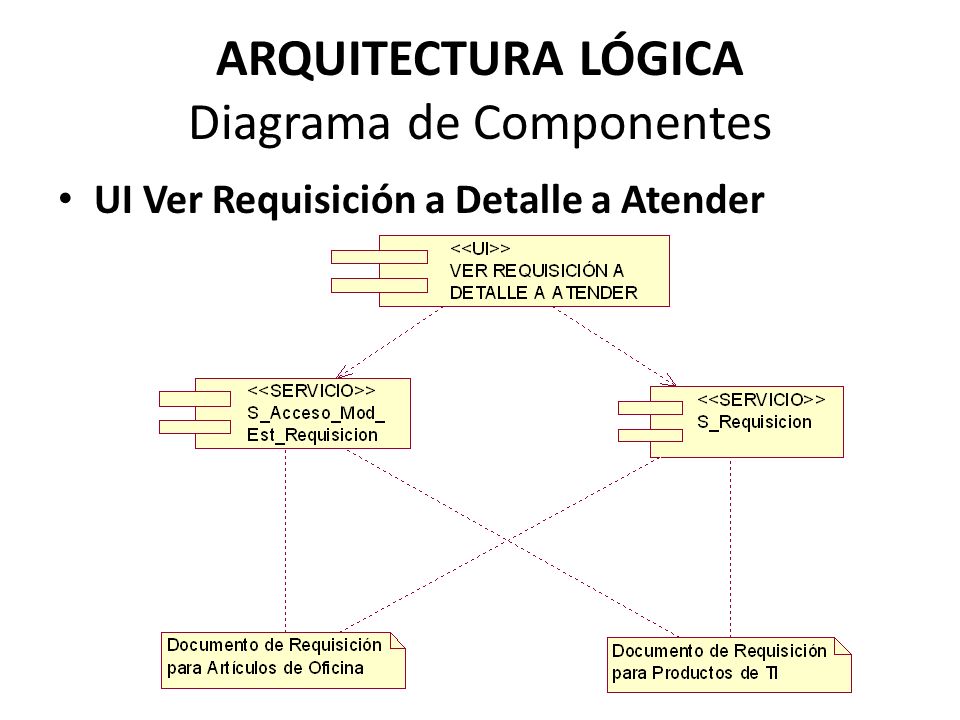 ARQUITECTURA LÓGICA
Diagrama de Componentes

• UI Ver Requisición a Detalle a Atender

<<UI>>
VER REQUISICIÓN A DETALLE A ATENDER

<<SERVICIO>>
S_Acceso_Mod_Est_Requisicion

<<SERVICIO>>
S_Requisicion

Documento de Requisición para Artículos de Oficina

Documento de Requisición para Productos de TI